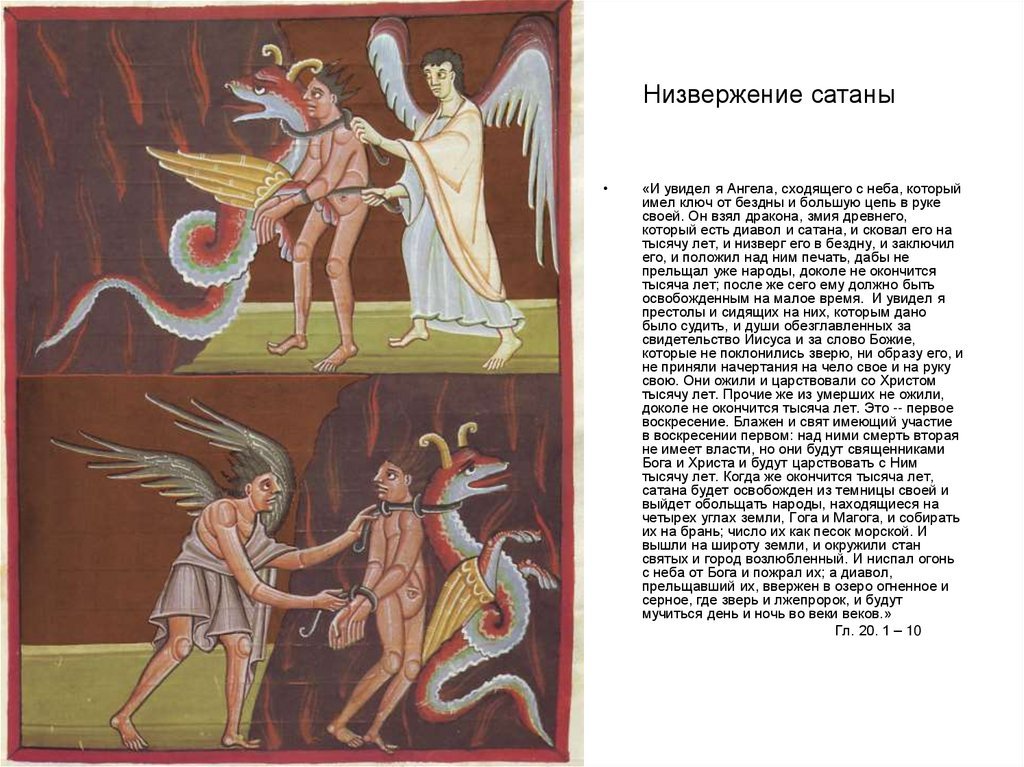 Низвержение сатаны

• «И увидел я Ангела, сходящего с неба, который имел ключ от бездны и большую цепь в руке своей. Он взял дракона, змия древнего, который есть диавол и сатана, и сковал его на тысячу лет, и низверг его в бездну, и заключил его, и положил над ним печать, дабы не прельщал уже народы, доколе не окончится тысяча лет; после же сего ему должно быть освобожденным на малое время. И увидел я престолы и сидящих на них, которым дано было судить, и души обезглавленных за свидетельство Иисуса и за слово Божие, которые не поклонились зверю, ни образу его, и не приняли начертания на чело свое и на руку свою. Они ожили и царствовали со Христом тысячу лет. Прочие же из умерших не ожили, доколе не окончится тысяча лет. Это -- первое воскресение. Блажен и свят имеющий участие в воскресении первом: над ними смерть вторая не имеет власти, но они будут священниками Бога и Христа и будут царствовать с Ним тысячу лет. Когда же окончится тысяча лет, сатана будет освобожден из темницы своей и выйдет обольщать народы, находящиеся на четырех углах земли, Гога и Магога, и собирать их на брань; число их как песок морской. И вышли на широту земли, и окружили стан святых и город возлюбленный. И ниспал огонь с неба от Бога и пожрал их; а диавол, прельщавший их, ввержен в озеро огненное и серное, где зверь и лжепророк, и будут мучиться день и ночь во веки веков.»

Гл. 20. 1 – 10